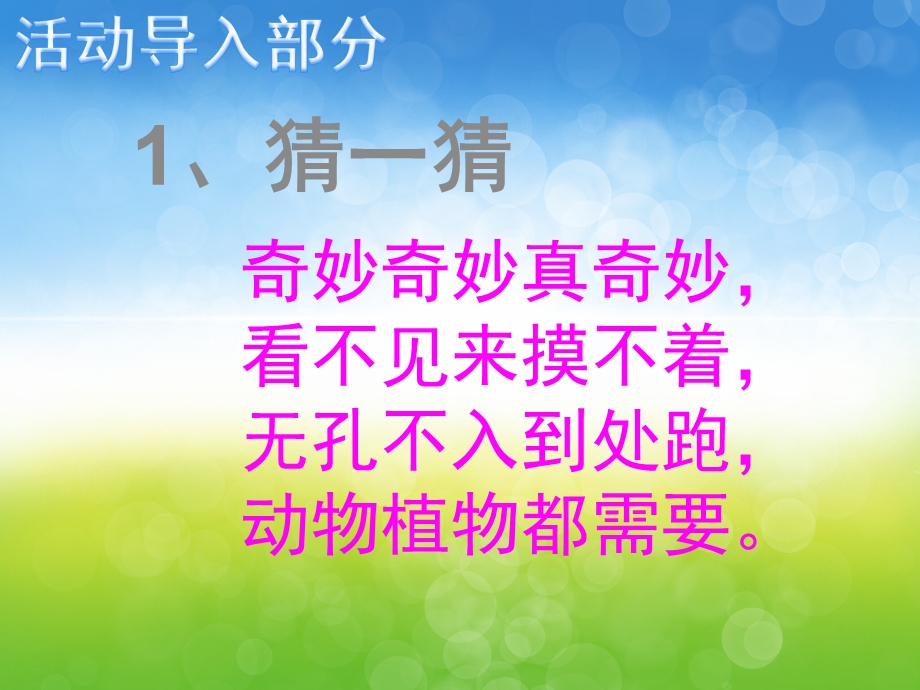 活动导入部分

1、猜一猜

奇妙奇妙真奇妙，
看不见来摸不着，
无孔不入到处跑，
动物植物都需要。